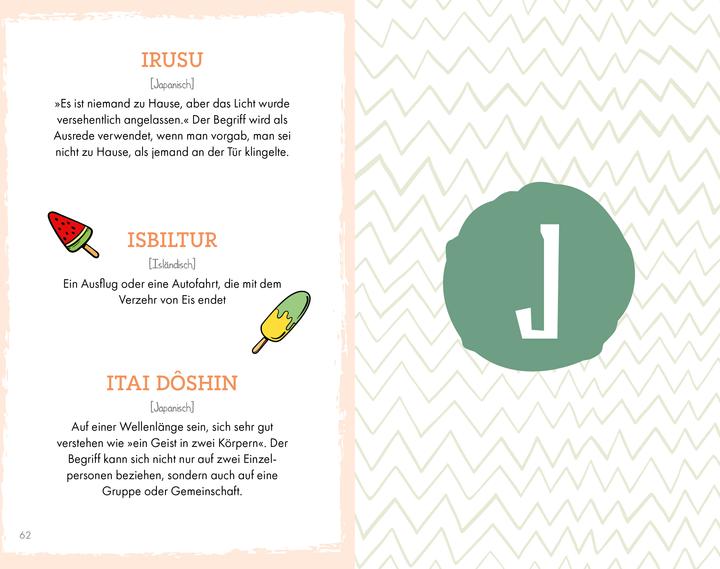 IRUSU

[Japanisch]

»Es ist niemand zu Hause, aber das Licht wurde versehentlich angelassen.« Der Begriff wird als Ausrede verwendet, wenn man vorgab, man sei nicht zu Hause, als jemand an der Tür klingelte.

ISBILTUR

[Isländisch]

Ein Ausflug oder eine Autofahrt, die mit dem Verzehr von Eis endet

ITAI DÔSHIN

[Japanisch]

Auf einer Wellenlänge sein, sich sehr gut verstehen wie »ein Geist in zwei Körpern«. Der Begriff kann sich nicht nur auf zwei Einzelpersonen beziehen, sondern auch auf eine Gruppe oder Gemeinschaft.

62

J